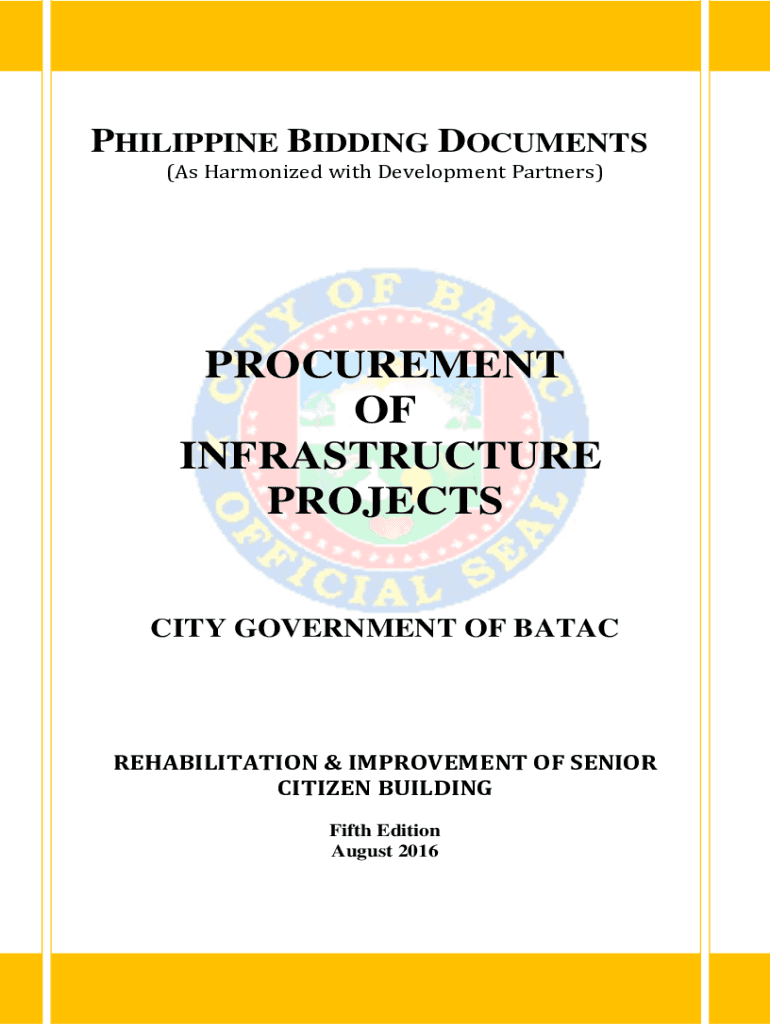 PHILIPPINE BIDDING DOCUMENTS
(As Harmonized with Development Partners)

CITY OF BATAC
OFFICIAL SEAL

PROCUREMENT OF INFRASTRUCTURE PROJECTS

CITY GOVERNMENT OF BATAC

REHABILITATION & IMPROVEMENT OF SENIOR CITIZEN BUILDING

Fifth Edition
August 2016